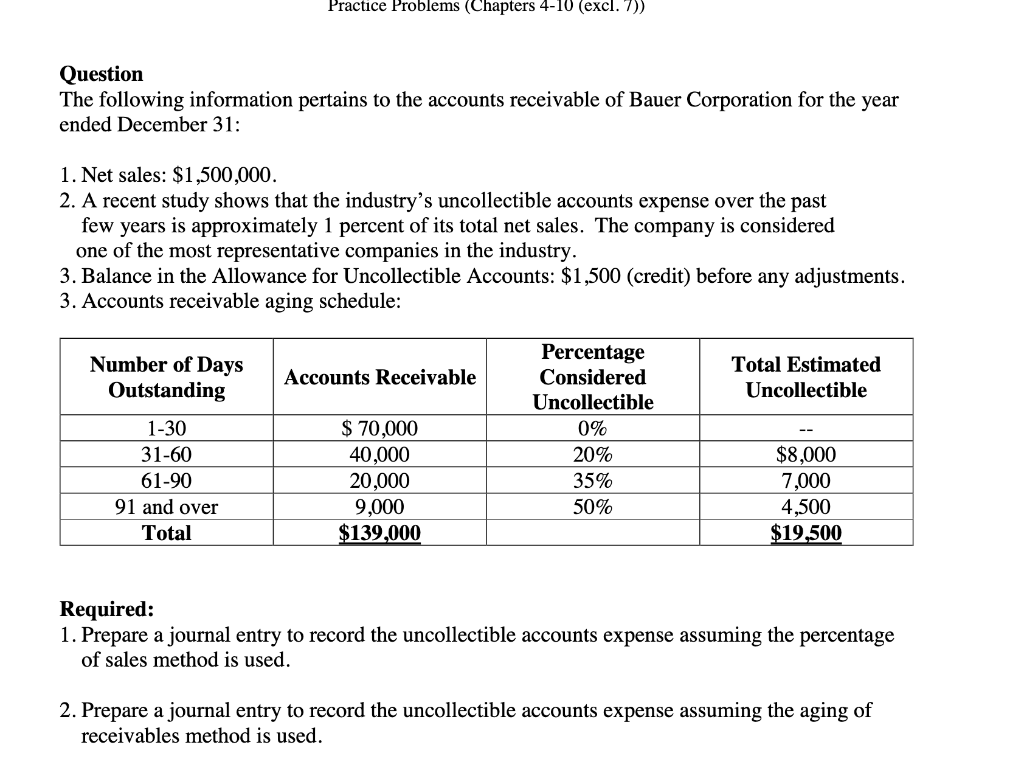 Practice Problems (Chapters 4-10 (excl. 7))

Question
The following information pertains to the accounts receivable of Bauer Corporation for the year ended December 31:

1. Net sales: \$1,500,000.
2. A recent study shows that the industry's uncollectible accounts expense over the past few years is approximately 1 percent of its total net sales. The company is considered one of the most representative companies in the industry.
3. Balance in the Allowance for Uncollectible Accounts: \$1,500 (credit) before any adjustments.
3. Accounts receivable aging schedule:

| Number of Days Outstanding | Accounts Receivable | Percentage Considered Uncollectible | Total Estimated Uncollectible |
|---|---|---|---|
| 1-30 | \$ 70,000 | 0% | -- |
| 31-60 | 40,000 | 20% | \$8,000 |
| 61-90 | 20,000 | 35% | 7,000 |
| 91 and over | 9,000 | 50% | 4,500 |
| Total | \$139,000 | | \$19,500 |

Required:
1. Prepare a journal entry to record the uncollectible accounts expense assuming the percentage of sales method is used.

2. Prepare a journal entry to record the uncollectible accounts expense assuming the aging of receivables method is used.